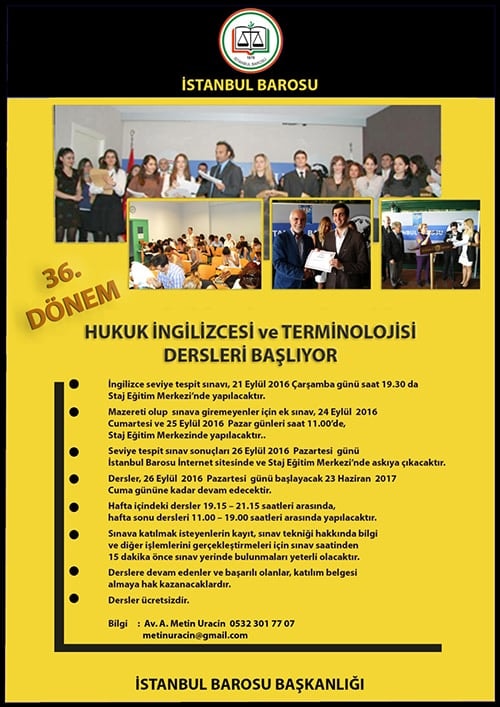 1878
İSTANBUL BAROSU

İSTANBUL BAROSU

36. DÖNEM

HUKUK İNGİLİZCESİ ve TERMİNOLOJİSİ DERSLERİ BAŞLIYOR

İngilizce seviye tespit sınavı, 21 Eylül 2016 Çarşamba günü saat 19.30 da Staj Eğitim Merkezi'nde yapılacaktır.

Mazereti olup sınava giremeyenler için ek sınav, 24 Eylül 2016 Cumartesi ve 25 Eylül 2016 Pazar günleri saat 11.00'de, Staj Eğitim Merkezinde yapılacaktır..

Seviye tespit sınav sonuçları 26 Eylül 2016 Pazartesi günü İstanbul Barosu İnternet sitesinde ve Staj Eğitim Merkezi'nde askıya çıkacaktır.

Dersler, 26 Eylül 2016 Pazartesi günü başlayacak 23 Haziran 2017 Cuma gününe kadar devam edecektir.

Hafta içindeki dersler 19.15 – 21.15 saatleri arasında, hafta sonu dersleri 11.00 – 19.00 saatleri arasında yapılacaktır.

Sınava katılmak isteyenlerin kayıt, sınav tekniği hakkında bilgi ve diğer işlemlerini gerçekleştirmeleri için sınav saatinden 15 dakika önce sınav yerinde bulunmaları yeterli olacaktır.

Derslere devam edenler ve başarılı olanlar, katılım belgesi almaya hak kazanacaklardır.

Dersler ücretsizdir.

Bilgi : Av. A. Metin Uracin 0532 301 77 07
metinuracin@gmail.com

İSTANBUL BAROSU BAŞKANLIĞI